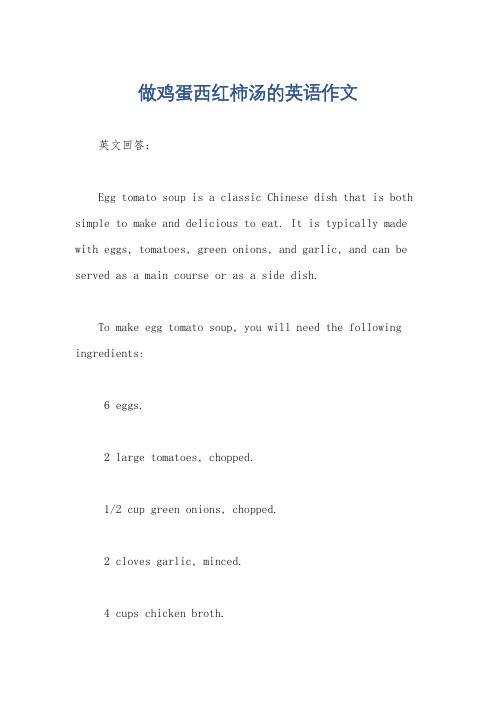 做鸡蛋西红柿汤的英语作文

英文回答：

Egg tomato soup is a classic Chinese dish that is both simple to make and delicious to eat. It is typically made with eggs, tomatoes, green onions, and garlic, and can be served as a main course or as a side dish.

To make egg tomato soup, you will need the following ingredients:

6 eggs.

2 large tomatoes, chopped.

1/2 cup green onions, chopped.

2 cloves garlic, minced.

4 cups chicken broth.